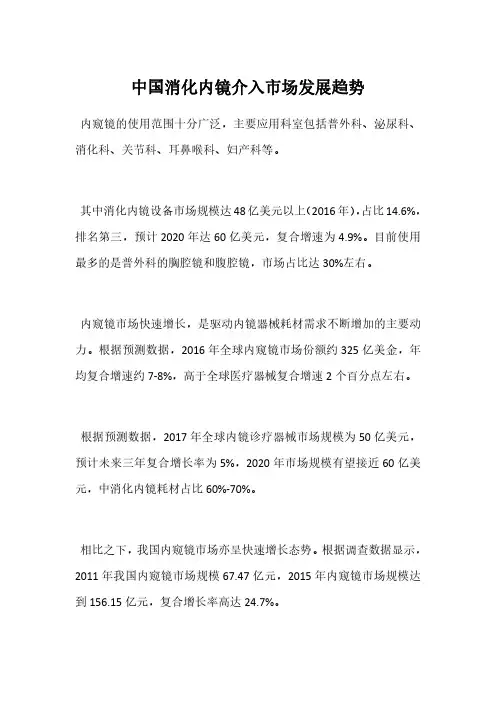 中国消化内镜介入市场发展趋势

内窥镜的使用范围十分广泛，主要应用科室包括普外科、泌尿科、消化科、关节科、耳鼻喉科、妇产科等。

其中消化内镜设备市场规模达48亿美元以上（2016年），占比14.6%，排名第三，预计2020年达60亿美元，复合增速为4.9%。目前使用最多的是普外科的胸腔镜和腹腔镜，市场占比达30%左右。

内窥镜市场快速增长，是驱动内镜器械耗材需求不断增加的主要动力。根据预测数据，2016年全球内窥镜市场份额约325亿美金，年均复合增速约7-8%，高于全球医疗器械复合增速2个百分点左右。

根据预测数据，2017年全球内镜诊疗器械市场规模为50亿美元，预计未来三年复合增长率为5%，2020年市场规模有望接近60亿美元，中消化内镜耗材占比60%-70%。

相比之下，我国内窥镜市场亦呈快速增长态势。根据调查数据显示，2011年我国内窥镜市场规模67.47亿元，2015年内窥镜市场规模达到156.15亿元，复合增长率高达24.7%。